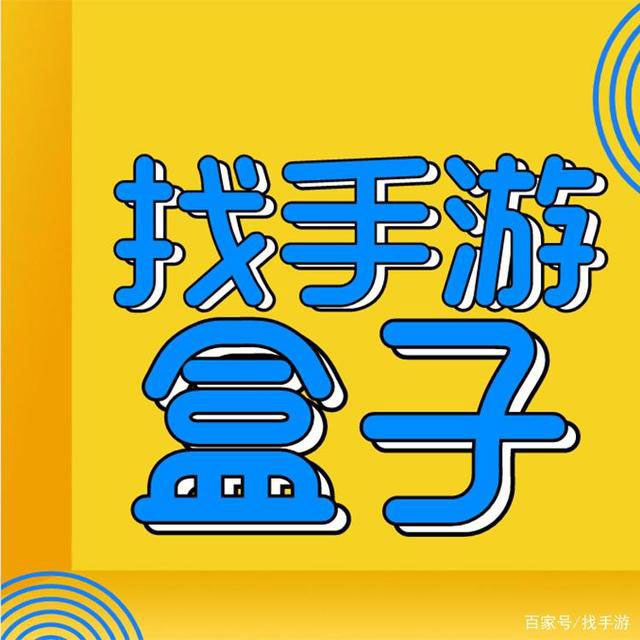 找手游
盒子

百家号/找手游